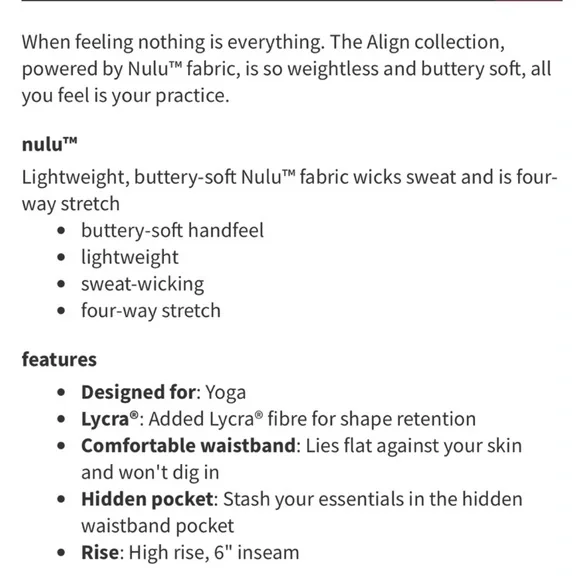 When feeling nothing is everything. The Align collection, powered by Nulu™ fabric, is so weightless and buttery soft, all you feel is your practice.

nulu™

Lightweight, buttery-soft Nulu™ fabric wicks sweat and is four-way stretch

- buttery-soft handfeel
- lightweight
- sweat-wicking
- four-way stretch

features

- Designed for: Yoga
- Lycra®: Added Lycra® fibre for shape retention
- Comfortable waistband: Lies flat against your skin and won't dig in
- Hidden pocket: Stash your essentials in the hidden waistband pocket
- Rise: High rise, 6" inseam